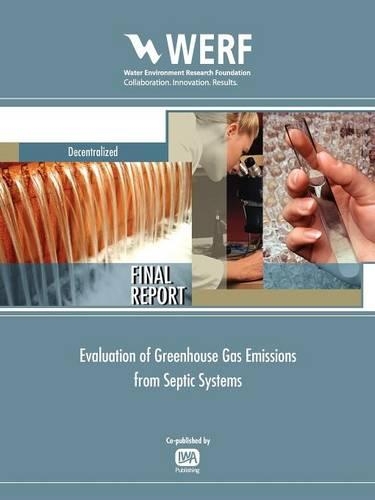 WERF
Water Environment Research Foundation
Collaboration. Innovation. Results.

Decentralized

FINAL REPORT

Evaluation of Greenhouse Gas Emissions from Septic Systems

Co-published by
IWA
Publishing